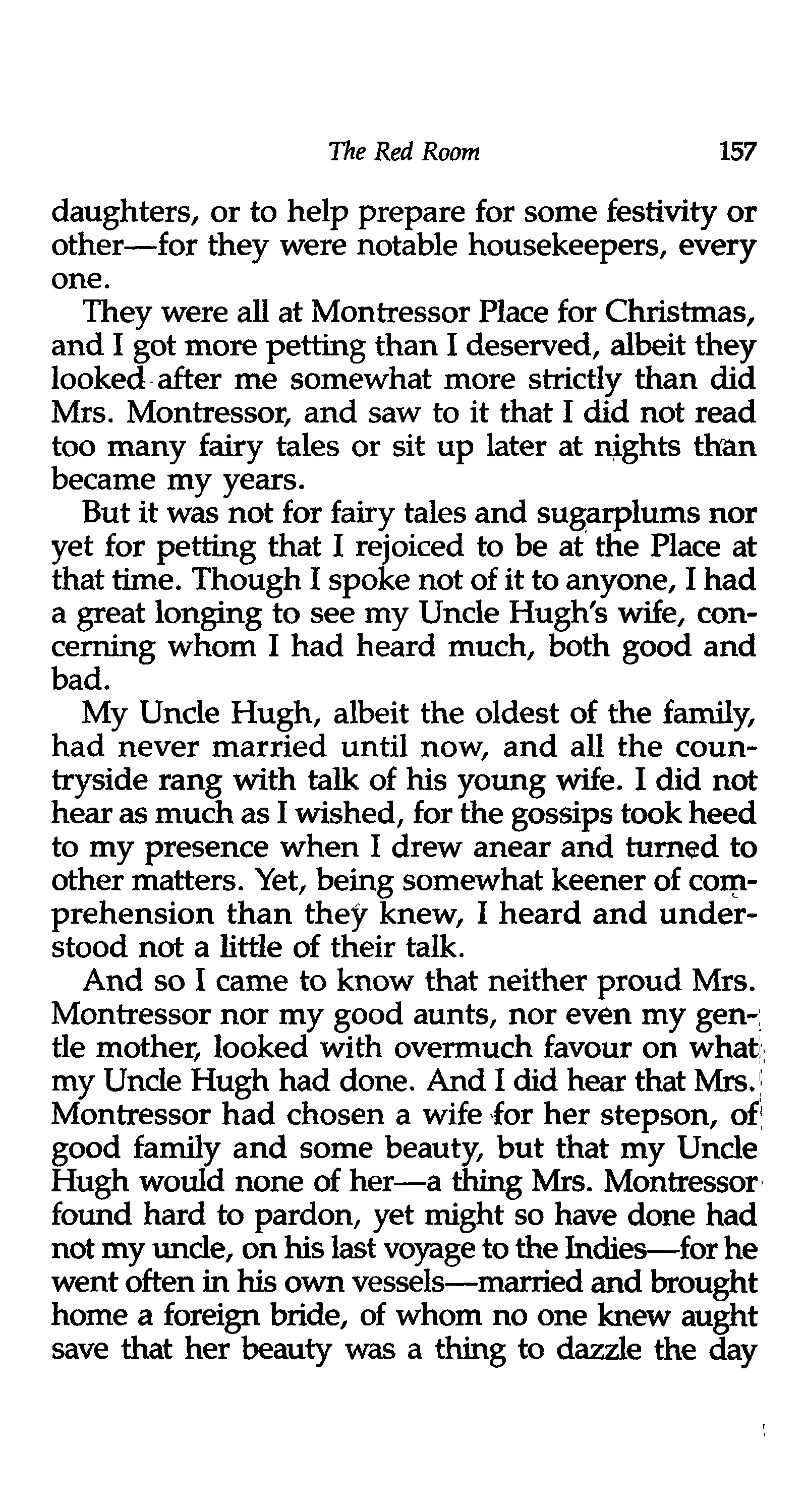 The Red Room 157

daughters, or to help prepare for some festivity or other—for they were notable housekeepers, every one.

They were all at Montressor Place for Christmas, and I got more petting than I deserved, albeit they looked after me somewhat more strictly than did Mrs. Montressor, and saw to it that I did not read too many fairy tales or sit up later at nights than became my years.

But it was not for fairy tales and sugarplums nor yet for petting that I rejoiced to be at the Place at that time. Though I spoke not of it to anyone, I had a great longing to see my Uncle Hugh's wife, concerning whom I had heard much, both good and bad.

My Uncle Hugh, albeit the oldest of the family, had never married until now, and all the countryside rang with talk of his young wife. I did not hear as much as I wished, for the gossips took heed to my presence when I drew anear and turned to other matters. Yet, being somewhat keener of comprehension than they knew, I heard and understood not a little of their talk.

And so I came to know that neither proud Mrs. Montressor nor my good aunts, nor even my gentle mother, looked with overmuch favour on what my Uncle Hugh had done. And I did hear that Mrs. Montressor had chosen a wife for her stepson, of good family and some beauty, but that my Uncle Hugh would none of her—a thing Mrs. Montressor found hard to pardon, yet might so have done had not my uncle, on his last voyage to the Indies—for he went often in his own vessels—married and brought home a foreign bride, of whom no one knew aught save that her beauty was a thing to dazzle the day